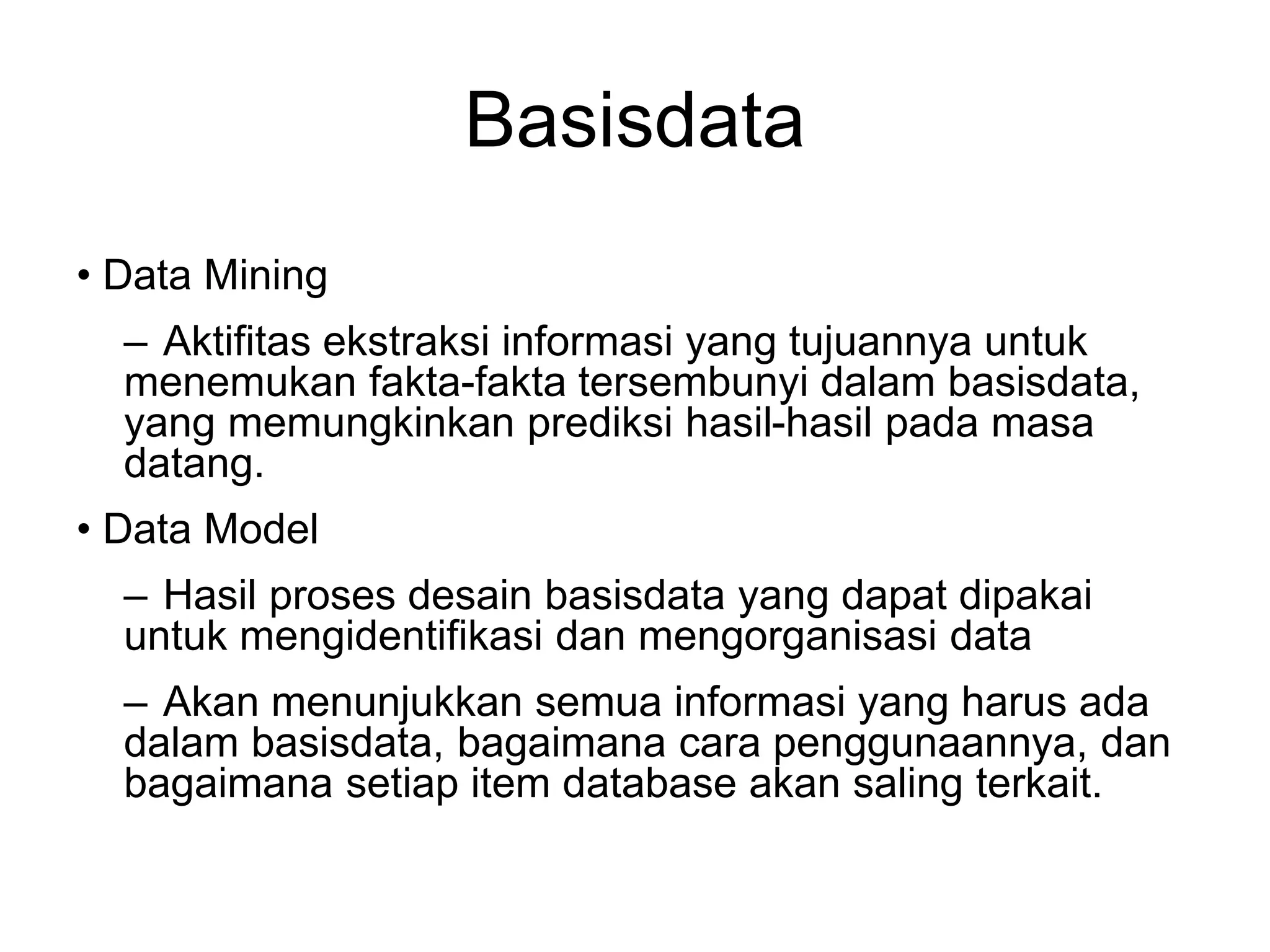 Basisdata

• Data Mining

– Aktifitas ekstraksi informasi yang tujuannya untuk menemukan fakta-fakta tersembunyi dalam basisdata, yang memungkinkan prediksi hasil-hasil pada masa datang.

• Data Model

– Hasil proses desain basisdata yang dapat dipakai untuk mengidentifikasi dan mengorganisasi data

– Akan menunjukkan semua informasi yang harus ada dalam basisdata, bagaimana cara penggunaannya, dan bagaimana setiap item database akan saling terkait.